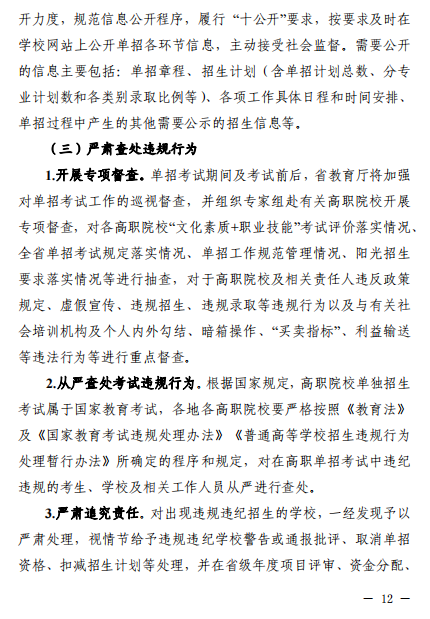 开力度，规范信息公开程序，履行“十公开”要求，按要求及时在学校网站上公开单招各环节信息，主动接受社会监督。需要公开的信息主要包括：单招章程、招生计划（含单招计划总数、分专业计划数和各类别录取比例等）、各项工作具体日程和时间安排、单招过程中产生的其他需要公示的招生信息等。

（三）严肃查处违规行为

1.开展专项督查。单招考试期间及考试前后，省教育厅将加强对单招考试工作的巡视督查，并组织专家组赴有关高职院校开展专项督查，对各高职院校“文化素质+职业技能”考试评价落实情况、全省单招考试规定落实情况、单招工作规范管理情况、阳光招生要求落实情况等进行抽查，对于高职院校及相关责任人违反政策规定、虚假宣传、违规招生、违规录取等违规行为以及与有关社会培训机构及个人内外勾结、暗箱操作、“买卖指标”、利益输送等违法行为等进行重点督查。

2.从严查处考试违规行为。根据国家规定，高职院校单独招生考试属于国家教育考试，各地各高职院校要严格按照《教育法》及《国家教育考试违规处理办法》《普通高等学校招生违规行为处理暂行办法》所确定的程序和规定，对在高职单招考试中违纪违规的考生、学校及相关工作人员从严进行查处。

3.严肃追究责任。对出现违规违纪招生的学校，一经发现予以严肃处理，视情节给予违规违纪学校警告或通报批评、取消单招资格、扣减招生计划等处理，并在省级年度项目评审、资金分配、

— 12 —